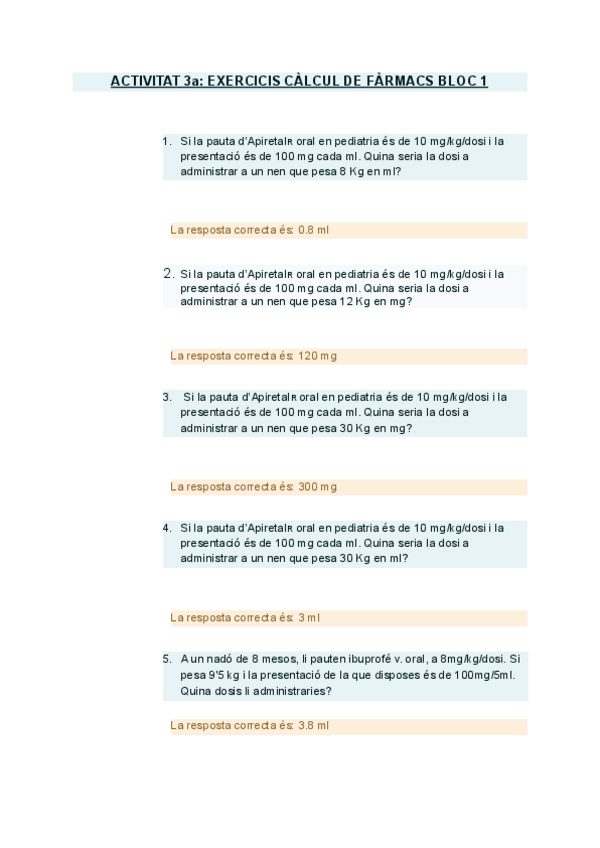 ACTIVITAT 3a: EXERCICIS CÀLCUL DE FÀRMACS BLOC 1

1. Si la pauta d'ApiretalR oral en pediatria és de 10 mg/kg/dosi i la presentació és de 100 mg cada ml. Quina seria la dosi a administrar a un nen que pesa 8 Kg en ml?

La resposta correcta és: 0.8 ml

2. Si la pauta d'ApiretalR oral en pediatria és de 10 mg/kg/dosi i la presentació és de 100 mg cada ml. Quina seria la dosi a administrar a un nen que pesa 12 Kg en mg?

La resposta correcta és: 120 mg

3. Si la pauta d'ApiretalR oral en pediatria és de 10 mg/kg/dosi i la presentació és de 100 mg cada ml. Quina seria la dosi a administrar a un nen que pesa 30 Kg en mg?

La resposta correcta és: 300 mg

4. Si la pauta d'ApiretalR oral en pediatria és de 10 mg/kg/dosi i la presentació és de 100 mg cada ml. Quina seria la dosi a administrar a un nen que pesa 30 Kg en ml?

La resposta correcta és: 3 ml

5. A un nadó de 8 mesos, li pauten ibuprofé v. oral, a 8mg/kg/dosi. Si pesa 9'5 kg i la presentació de la que disposes és de 100mg/5ml. Quina dosis li administraries?

La resposta correcta és: 3.8 ml